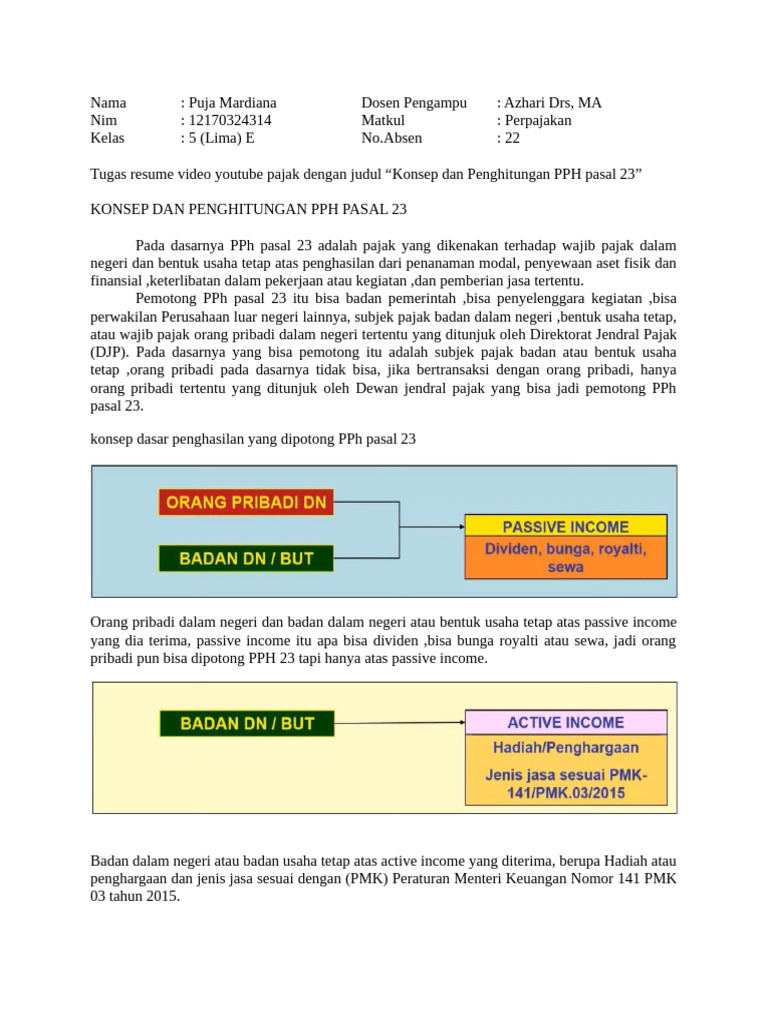 Nama : Puja Mardiana
Nim : 12170324314
Kelas : 5 (Lima) E

Dosen Pengampu : Azhari Drs, MA
Matkul : Perpajakan
No.Absen : 22

Tugas resume video youtube pajak dengan judul “Konsep dan Penghitungan PPH pasal 23”

KONSEP DAN PENGHITUNGAN PPH PASAL 23

Pada dasarnya PPh pasal 23 adalah pajak yang dikenakan terhadap wajib pajak dalam negeri dan bentuk usaha tetap atas penghasilan dari penanaman modal, penyewaan aset fisik dan finansial ,keterlibatan dalam pekerjaan atau kegiatan ,dan pemberian jasa tertentu.

Pemotong PPh pasal 23 itu bisa badan pemerintah ,bisa penyelenggara kegiatan ,bisa perwakilan Perusahaan luar negeri lainnya, subjek pajak badan dalam negeri ,bentuk usaha tetap, atau wajib pajak orang pribadi dalam negeri tertentu yang ditunjuk oleh Direktorat Jendral Pajak (DJP). Pada dasarnya yang bisa pemotong itu adalah subjek pajak badan atau bentuk usaha tetap ,orang pribadi pada dasarnya tidak bisa, jika bertransaksi dengan orang pribadi, hanya orang pribadi tertentu yang ditunjuk oleh Dewan jendral pajak yang bisa jadi pemotong PPh pasal 23.

konsep dasar penghasilan yang dipotong PPh pasal 23

ORANG PRIBADI DN
BADAN DN / BUT
PASSIVE INCOME
Dividen, bunga, royalti, sewa

Orang pribadi dalam negeri dan badan dalam negeri atau bentuk usaha tetap atas passive income yang dia terima, passive income itu apa bisa dividen ,bisa bunga royalti atau sewa, jadi orang pribadi pun bisa dipotong PPH 23 tapi hanya atas passive income.

BADAN DN / BUT
ACTIVE INCOME
Hadiah/Penghargaan
Jenis jasa sesuai PMK-141/PMK.03/2015

Badan dalam negeri atau badan usaha tetap atas active income yang diterima, berupa Hadiah atau penghargaan dan jenis jasa sesuai dengan (PMK) Peraturan Menteri Keuangan Nomor 141 PMK 03 tahun 2015.